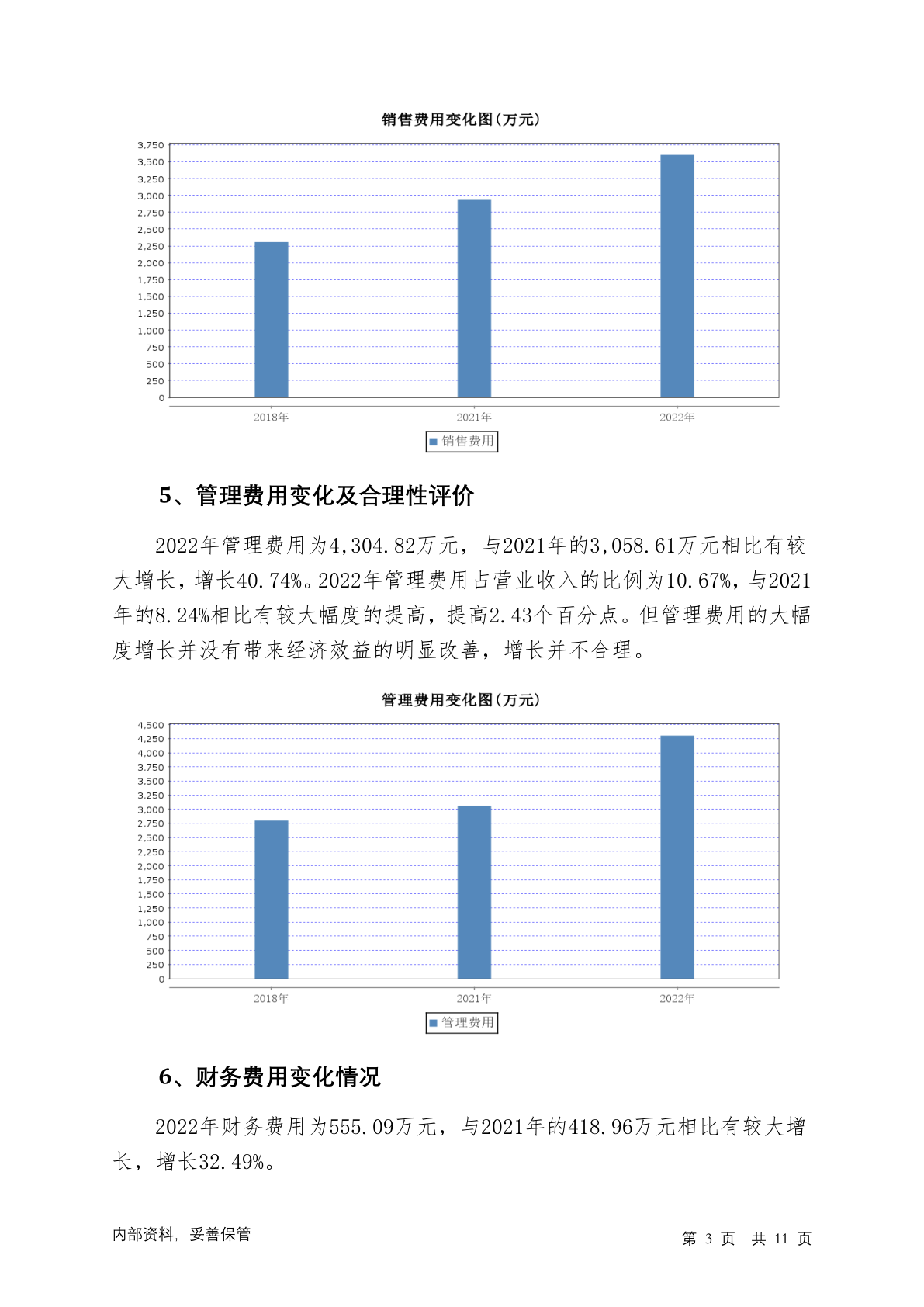 销售费用变化图(万元)

3,750
3,500
3,250
3,000
2,750
2,500
2,250
2,000
1,750
1,500
1,250
1,000
750
500
250
0

2018年
2021年
2022年

销售费用

5、管理费用变化及合理性评价

2022年管理费用为4,304.82万元，与2021年的3,058.61万元相比有较大增长，增长40.74%。2022年管理费用占营业收入的比例为10.67%，与2021年的8.24%相比有较大幅度的提高，提高2.43个百分点。但管理费用的大幅度增长并没有带来经济效益的明显改善，增长并不合理。

管理费用变化图(万元)

4,500
4,250
4,000
3,750
3,500
3,250
3,000
2,750
2,500
2,250
2,000
1,750
1,500
1,250
1,000
750
500
250
0

2018年
2021年
2022年

管理费用

6、财务费用变化情况

2022年财务费用为555.09万元，与2021年的418.96万元相比有较大增长，增长32.49%。

内部资料，妥善保管

第 3 页 共 11 页